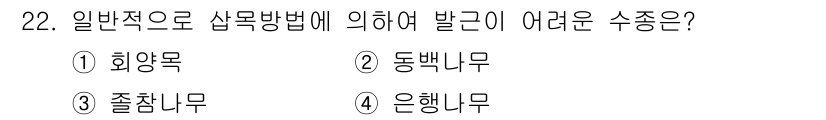 22. 일반적으로 삽목방법에 의하여 발근이 어려운 수종은?

① 회양목
② 동백나무
③ 졸참나무
④ 은행나무